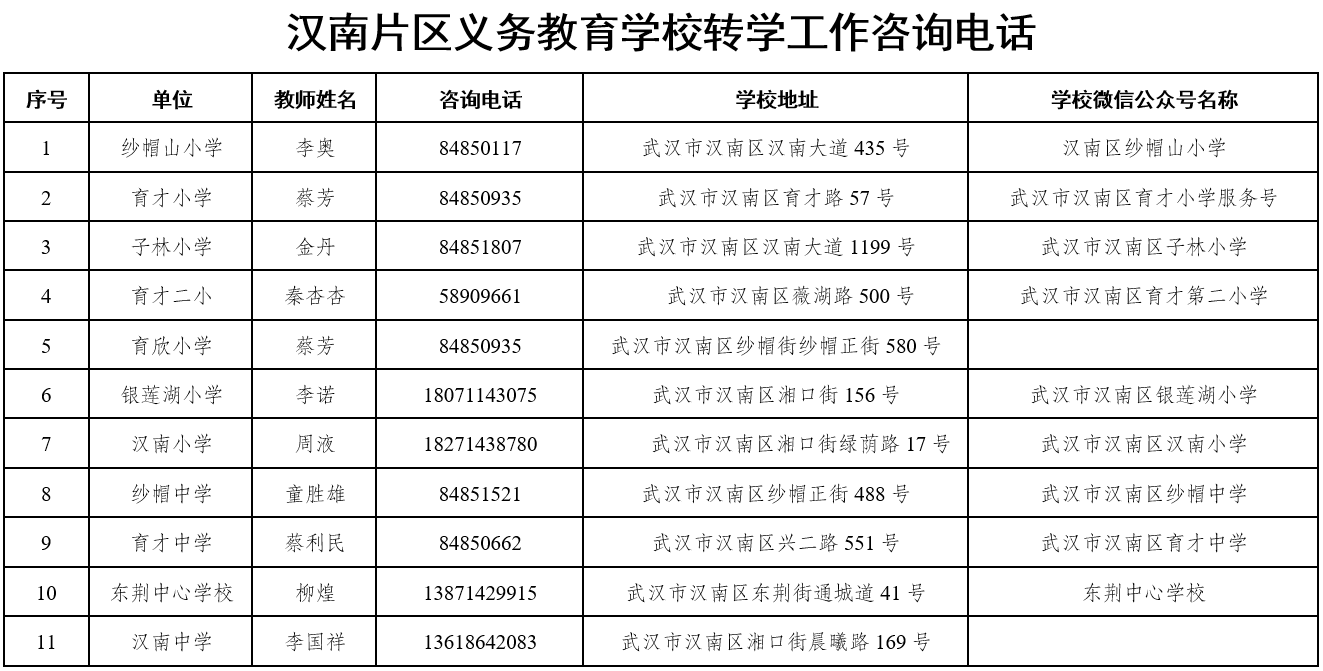 汉南片区义务教育学校转学工作咨询电话

| 序号 | 单位 | 教师姓名 | 咨询电话 | 学校地址 | 学校微信公众号名称 |
|---|---|---|---|---|---|
| 1 | 纱帽山小学 | 李奥 | 84850117 | 武汉市汉南区汉南大道 435 号 | 汉南区纱帽山小学 |
| 2 | 育才小学 | 蔡芳 | 84850935 | 武汉市汉南区育才路 57 号 | 武汉市汉南区育才小学服务号 |
| 3 | 子林小学 | 金丹 | 84851807 | 武汉市汉南区汉南大道 1199 号 | 武汉市汉南区子林小学 |
| 4 | 育才二小 | 秦杏杏 | 58909661 | 武汉市汉南区薇湖路 500 号 | 武汉市汉南区育才第二小学 |
| 5 | 育欣小学 | 蔡芳 | 84850935 | 武汉市汉南区纱帽街纱帽正街 580 号 | |
| 6 | 银莲湖小学 | 李诺 | 18071143075 | 武汉市汉南区湘口街 156 号 | 武汉市汉南区银莲湖小学 |
| 7 | 汉南小学 | 周液 | 18271438780 | 武汉市汉南区湘口街绿荫路 17 号 | 武汉市汉南区汉南小学 |
| 8 | 纱帽中学 | 童胜雄 | 84851521 | 武汉市汉南区纱帽正街 488 号 | 武汉市汉南区纱帽中学 |
| 9 | 育才中学 | 蔡利民 | 84850662 | 武汉市汉南区兴二路 551 号 | 武汉市汉南区育才中学 |
| 10 | 东荆中心学校 | 柳煌 | 13871429915 | 武汉市汉南区东荆街通城道 41 号 | 东荆中心学校 |
| 11 | 汉南中学 | 李国祥 | 13618642083 | 武汉市汉南区湘口街晨曦路 169 号 | |